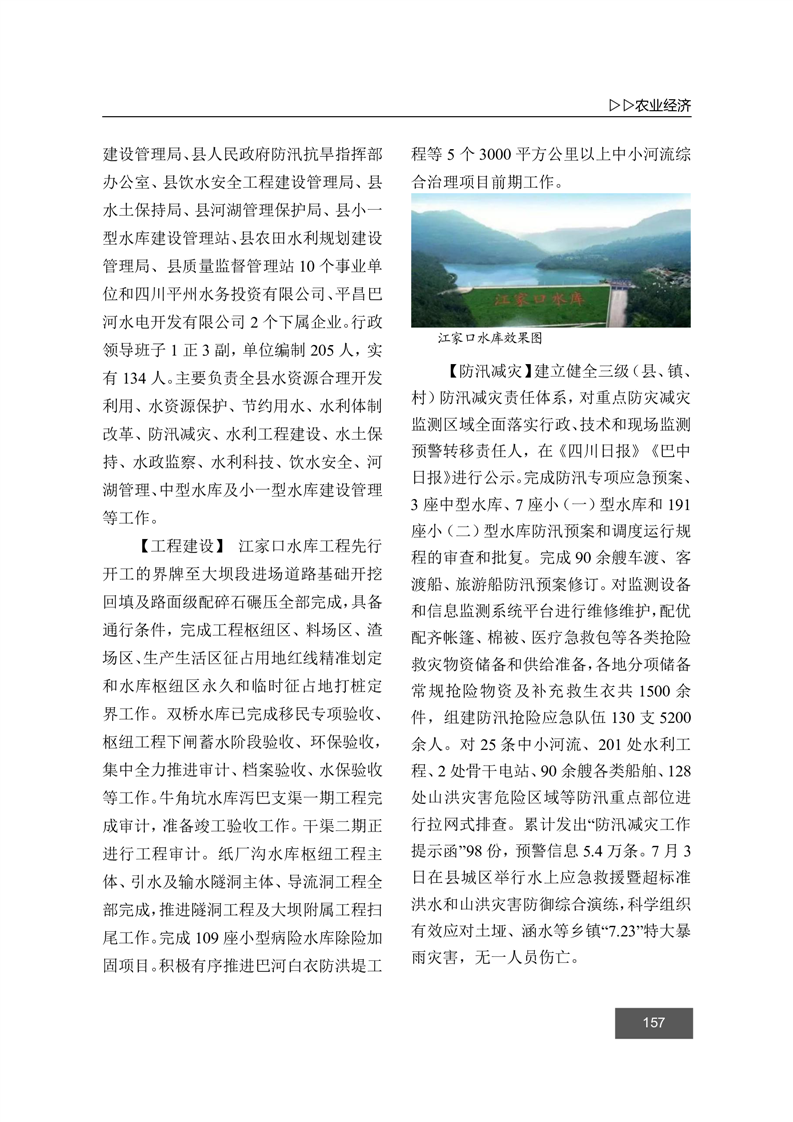 ▷▷农业经济

建设管理局、县人民政府防汛抗旱指挥部办公室、县饮水安全工程建设管理局、县水土保持局、县河湖管理保护局、县小一型水库建设管理站、县农田水利规划建设管理局、县质量监督管理站10个事业单位和四川平州水务投资有限公司、平昌巴河水电开发有限公司2个下属企业。行政领导班子1正3副，单位编制205人，实有134人。主要负责全县水资源合理开发利用、水资源保护、节约用水、水利体制改革、防汛减灾、水利工程建设、水土保持、水政监察、水利科技、饮水安全、河湖管理、中型水库及小一型水库建设管理等工作。

【工程建设】 江家口水库工程先行开工的界牌至大坝段进场道路基础开挖回填及路面级配碎石碾压全部完成，具备通行条件，完成工程枢纽区、料场区、渣场区、生产生活区征占用地红线精准划定和水库枢纽区永久和临时征占地打桩定界工作。双桥水库已完成移民专项验收、枢纽工程下闸蓄水阶段验收、环保验收，集中全力推进审计、档案验收、水保验收等工作。牛角坑水库泻巴支渠一期工程完成审计，准备竣工验收工作。干渠二期正进行工程审计。纸厂沟水库枢纽工程主体、引水及输水隧洞主体、导流洞工程全部完成，推进隧洞工程及大坝附属工程扫尾工作。完成109座小型病险水库除险加固项目。积极有序推进巴河白衣防洪堤工程等5个3000平方公里以上中小河流综合治理项目前期工作。

江家口水库

江家口水库效果图

【防汛减灾】建立健全三级（县、镇、村）防汛减灾责任体系，对重点防灾减灾监测区域全面落实行政、技术和现场监测预警转移责任人，在《四川日报》《巴中日报》进行公示。完成防汛专项应急预案、3座中型水库、7座小（一）型水库和191座小（二）型水库防汛预案和调度运行规程的审查和批复。完成90余艘车渡、客渡船、旅游船防汛预案修订。对监测设备和信息监测系统平台进行维修维护，配优配齐帐篷、棉被、医疗急救包等各类抢险救灾物资储备和供给准备，各地分项储备常规抢险物资及补充救生衣共1500余件，组建防汛抢险应急队伍130支5200余人。对25条中小河流、201处水利工程、2处骨干电站、90余艘各类船舶、128处山洪灾害危险区域等防汛重点部位进行拉网式排查。累计发出“防汛减灾工作提示函”98份，预警信息5.4万条。7月3日在县城区举行水上应急救援暨超标准洪水和山洪灾害防御综合演练，科学组织有效应对土垭、涵水等乡镇“7.23”特大暴雨灾害，无一人员伤亡。

157